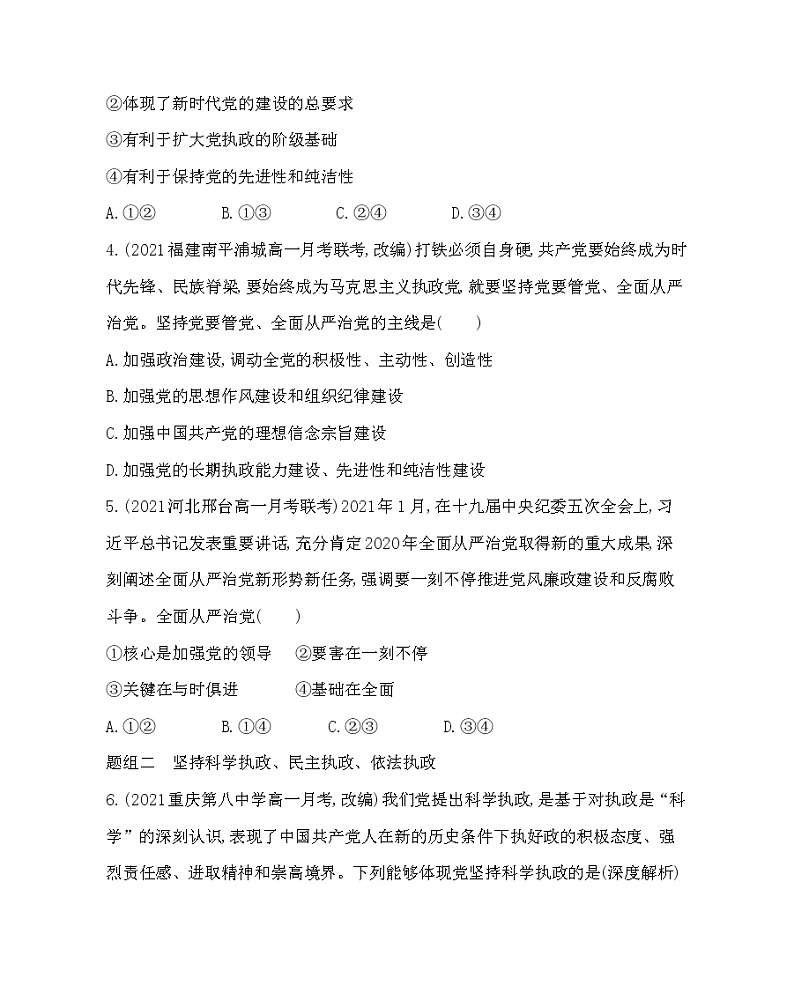 ②体现了新时代党的建设的总要求

③有利于扩大党执政的阶级基础

④有利于保持党的先进性和纯洁性

A.①②　　B.①③　　C.②④　　D.③④

4.(2021福建南平浦城高一月考联考,改编)打铁必须自身硬,共产党要始终成为时代先锋、民族脊梁,要始终成为马克思主义执政党,就要坚持党要管党、全面从严治党。坚持党要管党、全面从严治党的主线是(　　)

A.加强政治建设,调动全党的积极性、主动性、创造性

B.加强党的思想作风建设和组织纪律建设

C.加强中国共产党的理想信念宗旨建设

D.加强党的长期执政能力建设、先进性和纯洁性建设

5.(2021河北邢台高一月考联考)2021年1月,在十九届中央纪委五次全会上,习近平总书记发表重要讲话,充分肯定2020年全面从严治党取得新的重大成果,深刻阐述全面从严治党新形势新任务,强调要一刻不停推进党风廉政建设和反腐败斗争。全面从严治党(　　)

①核心是加强党的领导　②要害在一刻不停

③关键在与时俱进　　④基础在全面

A.①②　　B.①④　　C.②③　　D.③④

题组二　坚持科学执政、民主执政、依法执政

6.(2021重庆第八中学高一月考,改编)我们党提出科学执政,是基于对执政是“科学”的深刻认识,表现了中国共产党人在新的历史条件下执好政的积极态度、强烈责任感、进取精神和崇高境界。下列能够体现党坚持科学执政的是(深度解析)